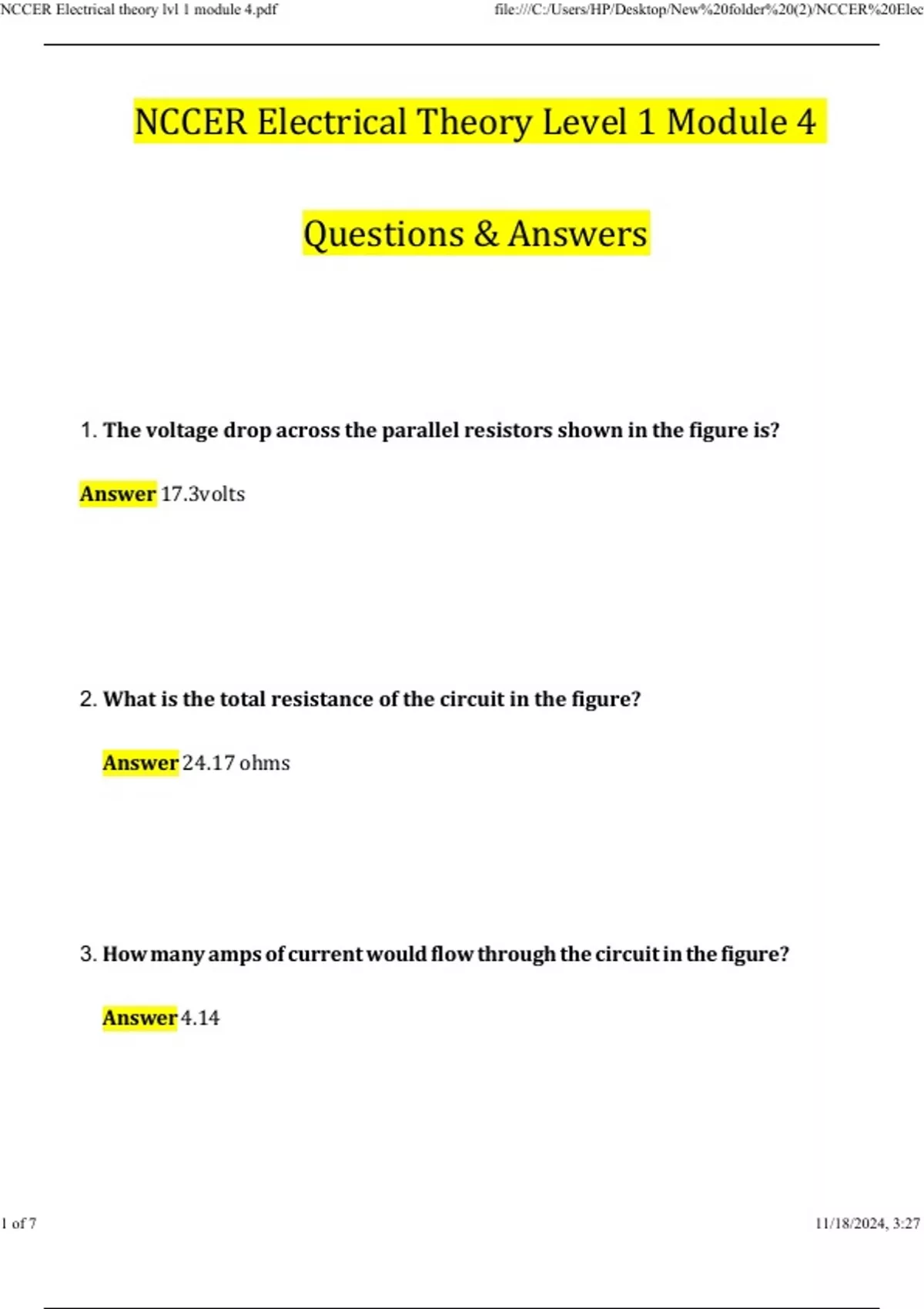 NCCER Electrical theory lvl 1 module 4.pdf

file:///C:/Users/HP/Desktop/New%20folder%20(2)/NCCER%20Elec

NCCER Electrical Theory Level 1 Module 4

Questions & Answers

1. The voltage drop across the parallel resistors shown in the figure is?

Answer 17.3volts

2. What is the total resistance of the circuit in the figure?

Answer 24.17 ohms

3. How many amps of current would flow through the circuit in the figure?

Answer 4.14

1 of 7

11/18/2024, 3:27